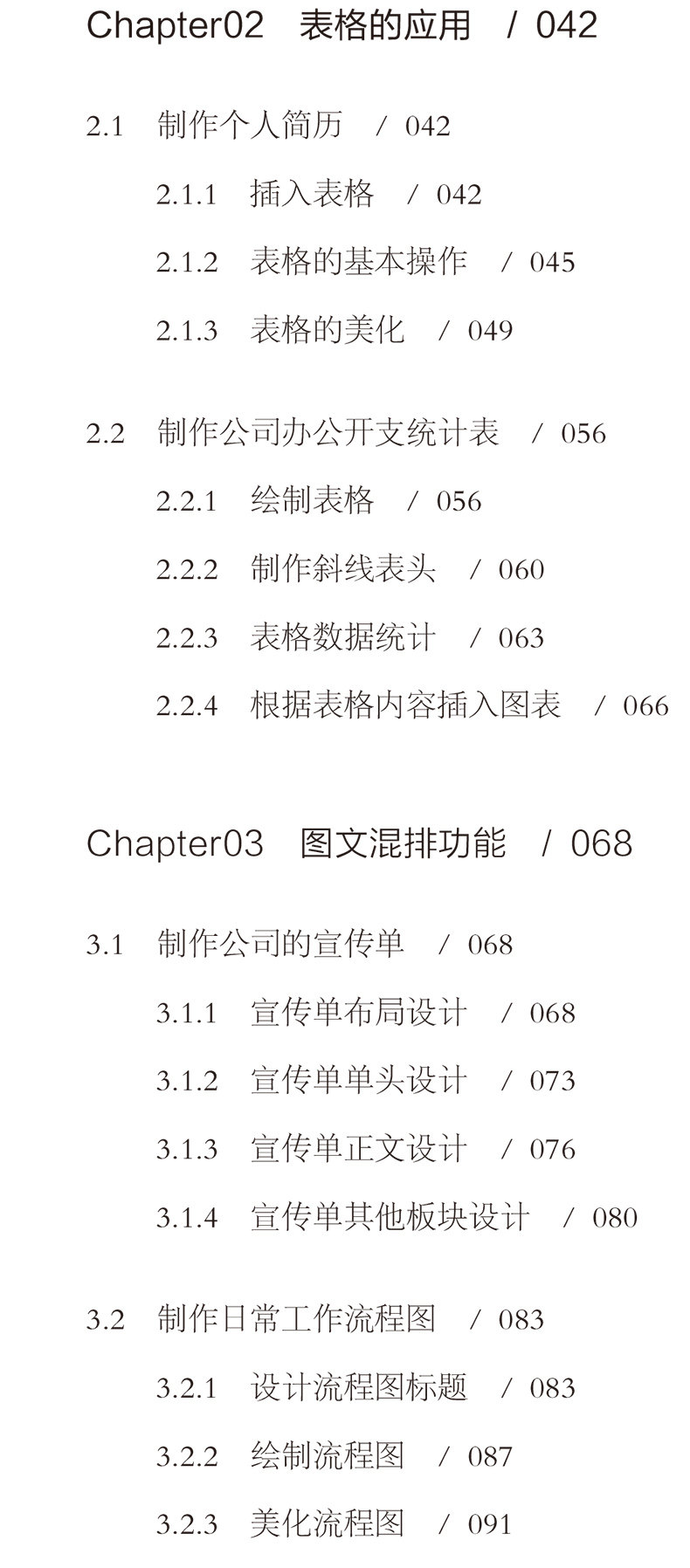 Chapter02　表格的应用　/ 042

2.1　制作个人简历　/ 042

2.1.1　插入表格　/ 042

2.1.2　表格的基本操作　/ 045

2.1.3　表格的美化　/ 049

2.2　制作公司办公开支统计表　/ 056

2.2.1　绘制表格　/ 056

2.2.2　制作斜线表头　/ 060

2.2.3　表格数据统计　/ 063

2.2.4　根据表格内容插入图表　/ 066

Chapter03　图文混排功能　/ 068

3.1　制作公司的宣传单　/ 068

3.1.1　宣传单布局设计　/ 068

3.1.2　宣传单单头设计　/ 073

3.1.3　宣传单正文设计　/ 076

3.1.4　宣传单其他板块设计　/ 080

3.2　制作日常工作流程图　/ 083

3.2.1　设计流程图标题　/ 083

3.2.2　绘制流程图　/ 087

3.2.3　美化流程图　/ 091